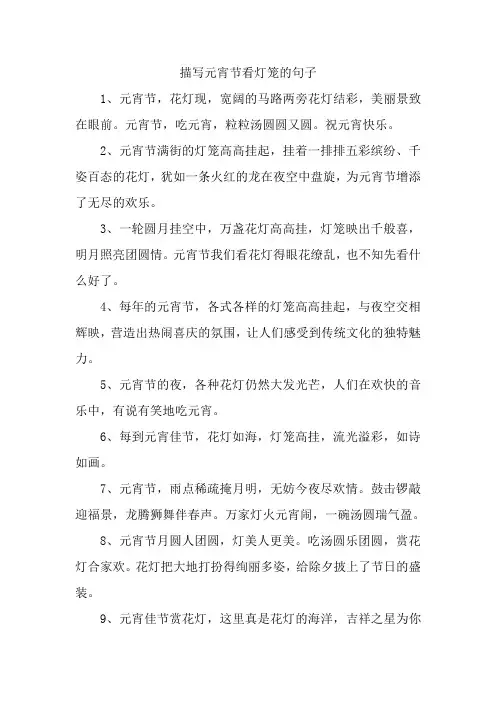 描写元宵节看灯笼的句子

1、元宵节，花灯现，宽阔的马路两旁花灯结彩，美丽景致在眼前。元宵节，吃元宵，粒粒汤圆圆又圆。祝元宵快乐。

2、元宵节满街的灯笼高高挂起，挂着一排排五彩缤纷、千姿百态的花灯，犹如一条火红的龙在夜空中盘旋，为元宵节增添了无尽的欢乐。

3、一轮圆月挂空中，万盏花灯高高挂，灯笼映出千般喜，明月照亮团圆情。元宵节我们看花灯得眼花缭乱，也不知先看什么好了。

4、每年的元宵节，各式各样的灯笼高高挂起，与夜空交相辉映，营造出热闹喜庆的氛围，让人们感受到传统文化的独特魅力。

5、元宵节的夜，各种花灯仍然大发光芒，人们在欢快的音乐中，有说有笑地吃元宵。

6、每到元宵佳节，花灯如海，灯笼高挂，流光溢彩，如诗如画。

7、元宵节，雨点稀疏掩月明，无妨今夜尽欢情。鼓击锣敲迎福景，龙腾狮舞伴春声。万家灯火元宵闹，一碗汤圆瑞气盈。

8、元宵节月圆人团圆，灯美人更美。吃汤圆乐团圆，赏花灯合家欢。花灯把大地打扮得绚丽多姿，给除夕披上了节日的盛装。

9、元宵佳节赏花灯，这里真是花灯的海洋，吉祥之星为你